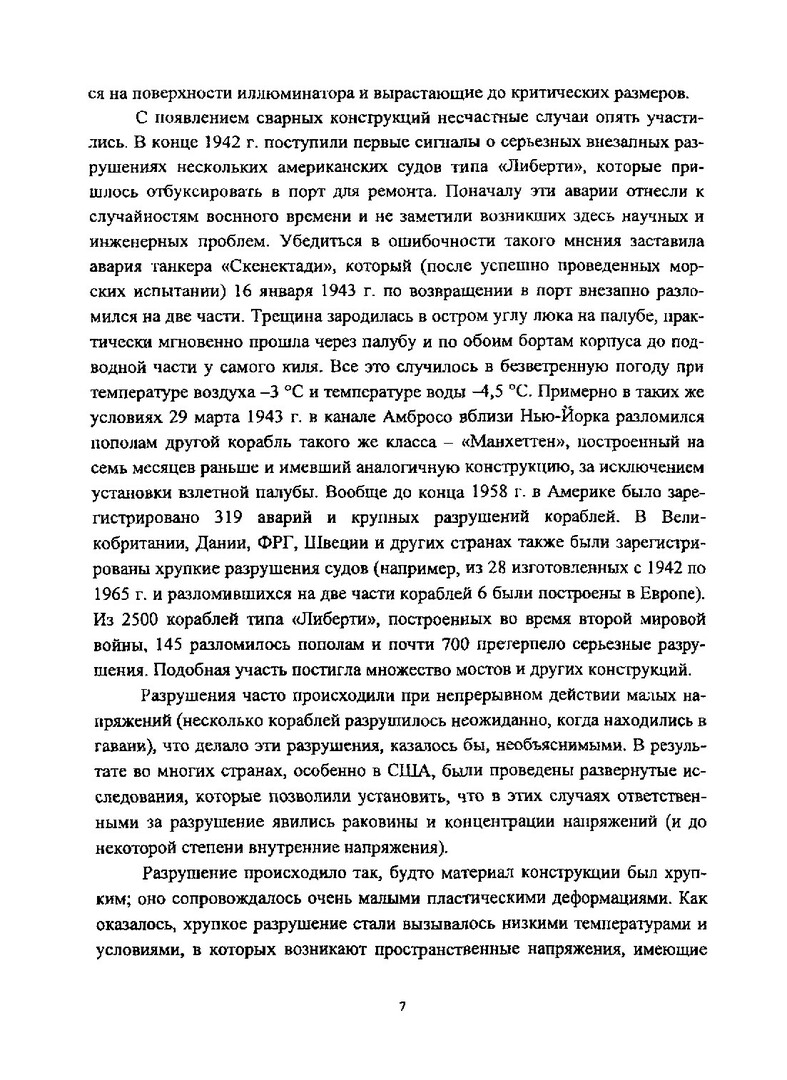 ся на поверхности иллюминатора и вырастающие до критических размеров.

С появлением сварных конструкций несчастные случаи опять участились. В конце 1942 г. поступили первые сигналы о серьезных внезапных разрушениях нескольких американских судов типа «Либерти», которые пришлось отбуксировать в порт для ремонта. Поначалу эти аварии отнесли к случайностям военного времени и не заметили возникших здесь научных и инженерных проблем. Убедиться в ошибочности такого мнения заставила авария танкера «Скенектади», который (после успешно проведенных морских испытании) 16 января 1943 г. по возвращении в порт внезапно разломился на две части. Трещина зародилась в остром углу люка на палубе, практически мгновенно прошла через палубу и по обоим бортам корпуса до подводной части у самого киля. Все это случилось в безветренную погоду при температуре воздуха –3 °С и температуре воды –4,5 °С. Примерно в таких же условиях 29 марта 1943 г. в канале Амбросо вблизи Нью-Йорка разломился пополам другой корабль такого же класса – «Манхеттен», построенный на семь месяцев раньше и имевший аналогичную конструкцию, за исключением установки взлетной палубы. Вообще до конца 1958 г. в Америке было зарегистрировано 319 аварий и крупных разрушений кораблей. В Великобритании, Дании, ФРГ, Швеции и других странах также были зарегистрированы хрупкие разрушения судов (например, из 28 изготовленных с 1942 по 1965 г. и разломившихся на две части кораблей 6 были построены в Европе). Из 2500 кораблей типа «Либерти», построенных во время второй мировой войны, 145 разломилось пополам и почти 700 претерпело серьезные разрушения. Подобная участь постигла множество мостов и других конструкций.

Разрушения часто происходили при непрерывном действии малых напряжений (несколько кораблей разрушилось неожиданно, когда находились в гавани), что делало эти разрушения, казалось бы, необъяснимыми. В результате во многих странах, особенно в США, были проведены развернутые исследования, которые позволили установить, что в этих случаях ответственными за разрушение явились раковины и концентрации напряжений (и до некоторой степени внутренние напряжения).

Разрушение происходило так, будто материал конструкции был хрупким; оно сопровождалось очень малыми пластическими деформациями. Как оказалось, хрупкое разрушение стали вызывалось низкими температурами и условиями, в которых возникают пространственные напряжения, имеющие

7